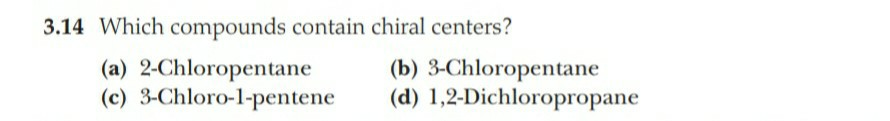 3.14 Which compounds contain chiral centers?

(a) 2-Chloropentane
(b) 3-Chloropentane
(c) 3-Chloro-1-pentene
(d) 1,2-Dichloropropane